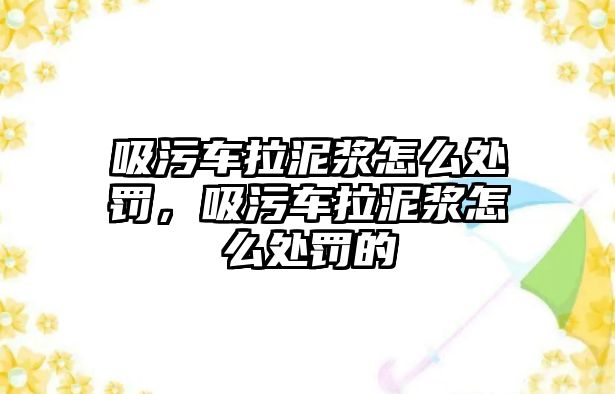 吸污车拉泥浆怎么处罚，吸污车拉泥浆怎么处罚的